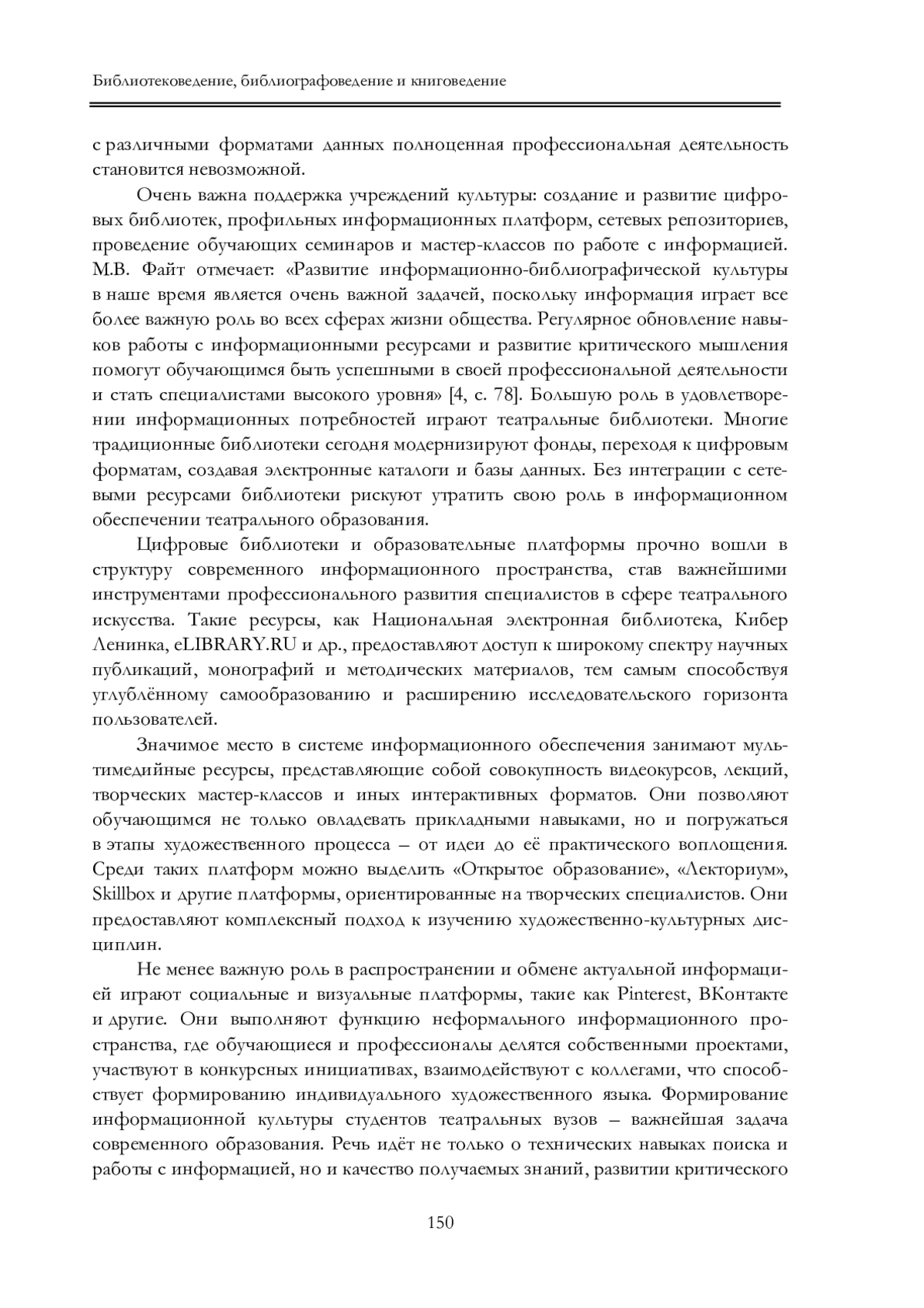 Библиотековедение, библиографоведение и книговедение

с различными форматами данных полноценная профессиональная деятельность становится невозможной.

Очень важна поддержка учреждений культуры: создание и развитие цифровых библиотек, профильных информационных платформ, сетевых репозиториев, проведение обучающих семинаров и мастер-классов по работе с информацией. М.В. Файт отмечает: «Развитие информационно-библиографической культуры в наше время является очень важной задачей, поскольку информация играет все более важную роль во всех сферах жизни общества. Регулярное обновление навыков работы с информационными ресурсами и развитие критического мышления помогут обучающимся быть успешными в своей профессиональной деятельности и стать специалистами высокого уровня» [4, с. 78]. Большую роль в удовлетворении информационных потребностей играют театральные библиотеки. Многие традиционные библиотеки сегодня модернизируют фонды, переходя к цифровым форматам, создавая электронные каталоги и базы данных. Без интеграции с сетевыми ресурсами библиотеки рискуют утратить свою роль в информационном обеспечении театрального образования.

Цифровые библиотеки и образовательные платформы прочно вошли в структуру современного информационного пространства, став важнейшими инструментами профессионального развития специалистов в сфере театрального искусства. Такие ресурсы, как Национальная электронная библиотека, Кибер Ленинка, eLIBRARY.RU и др., предоставляют доступ к широкому спектру научных публикаций, монографий и методических материалов, тем самым способствуя углублённому самообразованию и расширению исследовательского горизонта пользователей.

Значимое место в системе информационного обеспечения занимают мультимедийные ресурсы, представляющие собой совокупность видеокурсов, лекций, творческих мастер-классов и иных интерактивных форматов. Они позволяют обучающимся не только овладевать прикладными навыками, но и погружаться в этапы художественного процесса – от идеи до её практического воплощения. Среди таких платформ можно выделить «Открытое образование», «Лекториум», Skillbox и другие платформы, ориентированные на творческих специалистов. Они предоставляют комплексный подход к изучению художественно-культурных дисциплин.

Не менее важную роль в распространении и обмене актуальной информацией играют социальные и визуальные платформы, такие как Pinterest, ВКонтакте и другие. Они выполняют функцию неформального информационного пространства, где обучающиеся и профессионалы делятся собственными проектами, участвуют в конкурсных инициативах, взаимодействуют с коллегами, что способствует формированию индивидуального художественного языка. Формирование информационной культуры студентов театральных вузов – важнейшая задача современного образования. Речь идёт не только о технических навыках поиска и работы с информацией, но и качество получаемых знаний, развитии критического

150